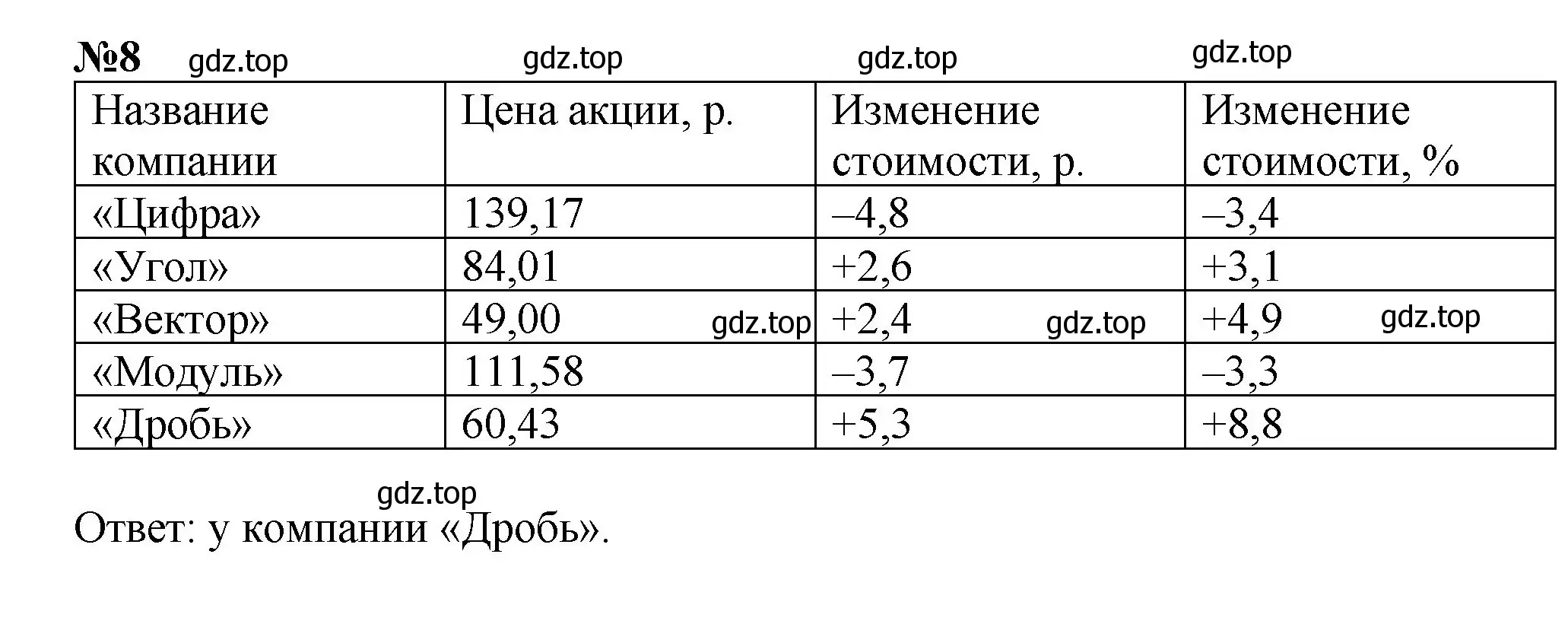 №8 gdz.top gdz.top gdz.top gdz.top

| Название компании | Цена акции, р. | Изменение стоимости, р. | Изменение стоимости, % |
|---|---|---|---|
| «Цифра» | 139,17 | –4,8 | –3,4 |
| «Угол» | 84,01 | +2,6 | +3,1 |
| «Вектор» | 49,00 gdz.top | +2,4 gdz.top | +4,9 gdz.top |
| «Модуль» | 111,58 | –3,7 | –3,3 |
| «Дробь» | 60,43 | +5,3 | +8,8 |

gdz.top

Ответ: у компании «Дробь».